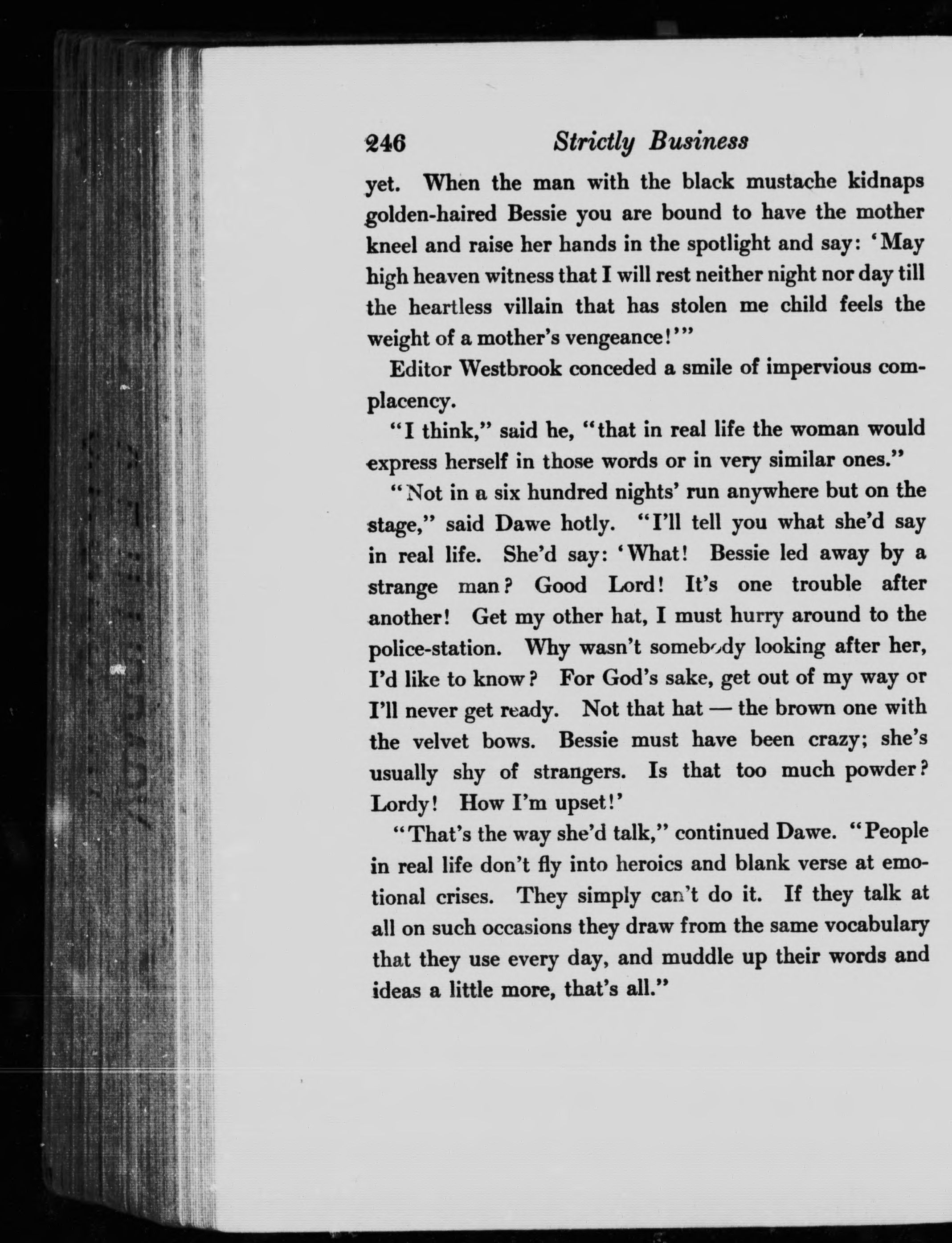 246 Strictly Business

yet. When the man with the black mustache kidnaps golden-haired Bessie you are bound to have the mother kneel and raise her hands in the spotlight and say: 'May high heaven witness that I will rest neither night nor day till the heartless villain that has stolen me child feels the weight of a mother's vengeance!'"

Editor Westbrook conceded a smile of impervious complacency.

"I think," said he, "that in real life the woman would express herself in those words or in very similar ones."

"Not in a six hundred nights' run anywhere but on the stage," said Dawe hotly. "I'll tell you what she'd say in real life. She'd say: 'What! Bessie led away by a strange man? Good Lord! It's one trouble after another! Get my other hat, I must hurry around to the police-station. Why wasn't somebody looking after her, I'd like to know? For God's sake, get out of my way or I'll never get ready. Not that hat — the brown one with the velvet bows. Bessie must have been crazy; she's usually shy of strangers. Is that too much powder? Lordy! How I'm upset!'

"That's the way she'd talk," continued Dawe. "People in real life don't fly into heroics and blank verse at emotional crises. They simply can't do it. If they talk at all on such occasions they draw from the same vocabulary that they use every day, and muddle up their words and ideas a little more, that's all."